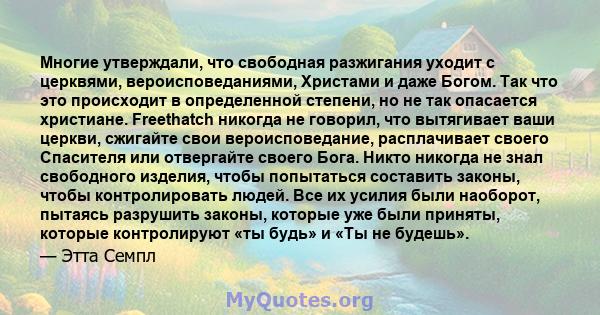 Многие утверждали, что свободная разжигания уходит с церквями, вероисповеданиями, Христами и даже Богом. Так что это происходит в определенной степени, но не так опасается христиане. Freethatch никогда не говорил, что вытягивает ваши церкви, сжигайте свои вероисповедание, расплачивает своего Спасителя или отвергайте своего Бога. Никто никогда не знал свободного изделия, чтобы попытаться составить законы, чтобы контролировать людей. Все их усилия были наоборот, пытаясь разрушить законы, которые уже были приняты, которые контролируют «ты будь» и «Ты не будешь».

— Этта Семпл

MyQuotes.org